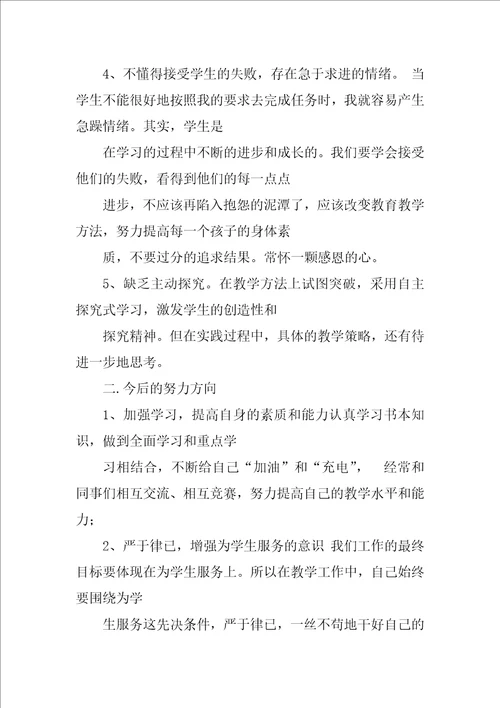 4、不懂得接受学生的失败，存在急于求进的情绪。 当学生不能很好地按照我的要求去完成任务时，我就容易产生急躁情绪。其实，学生是

在学习的过程中不断的进步和成长的。我们要学会接受他们的失败，看得到他们的每一点点

进步，不应该再陷入抱怨的泥潭了，应该改变教育教学方法，努力提高每一个孩子的身体素

质，不要过分的追求结果。常怀一颗感恩的心。

5、缺乏主动探究。在教学方法上试图突破，采用自主探究式学习，激发学生的创造性和

探究精神。但在实践过程中，具体的教学策略，还有待进一步地思考。

二. 今后的努力方向

1、加强学习，提高自身的素质和能力认真学习书本知识，做到全面学习和重点学

习相结合，不断给自己“加油”和“充电”， 经常和同事们相互交流、相互竞赛，努力提高自己的教学水平和能力；

2、严于律已，增强为学生服务的意识 我们工作的最终目标要体现在为学生服务上。所以在教学工作中，自己始终要围绕为学

生服务这先决条件，严于律已，一丝不苟地干好自己的